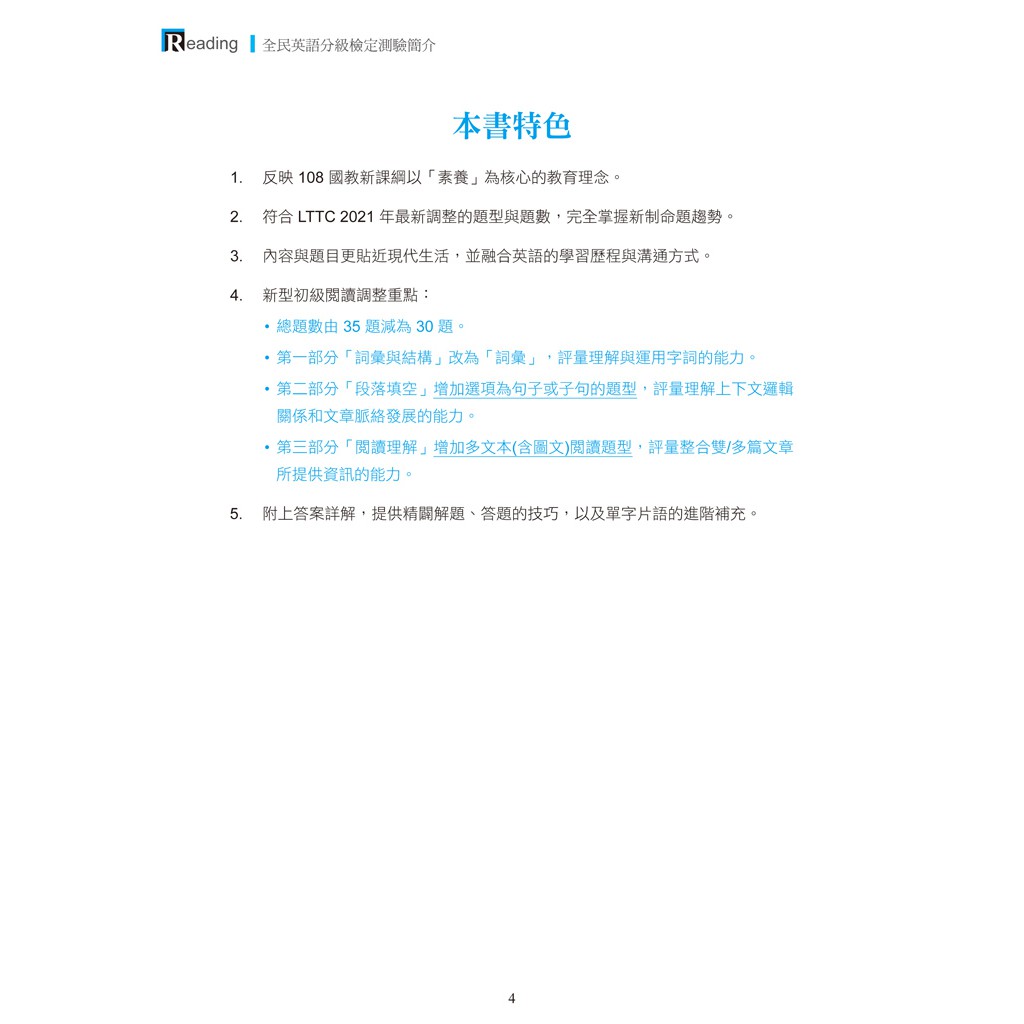 Reading 全民英語分級檢定測驗簡介

本書特色

1. 反映108國教新課綱以「素養」為核心的教育理念。

2. 符合LTTC 2021年最新調整的題型與題數，完全掌握新制命題趨勢。

3. 內容與題目更貼近現代生活，並融合英語的學習歷程與溝通方式。

4. 新型初級閱讀調整重點：
• 總題數由35題減為30題。
• 第一部分「詞彙與結構」改為「詞彙」，評量理解與運用字詞的能力。
• 第二部分「段落填空」增加選項為句子或子句的題型，評量理解上下文邏輯關係和文章脈絡發展的能力。
• 第三部分「閱讀理解」增加多文本(含圖文)閱讀題型，評量整合雙/多篇文章所提供資訊的能力。

5. 附上答案詳解，提供精闢解題、答題的技巧，以及單字片語的進階補充。

4